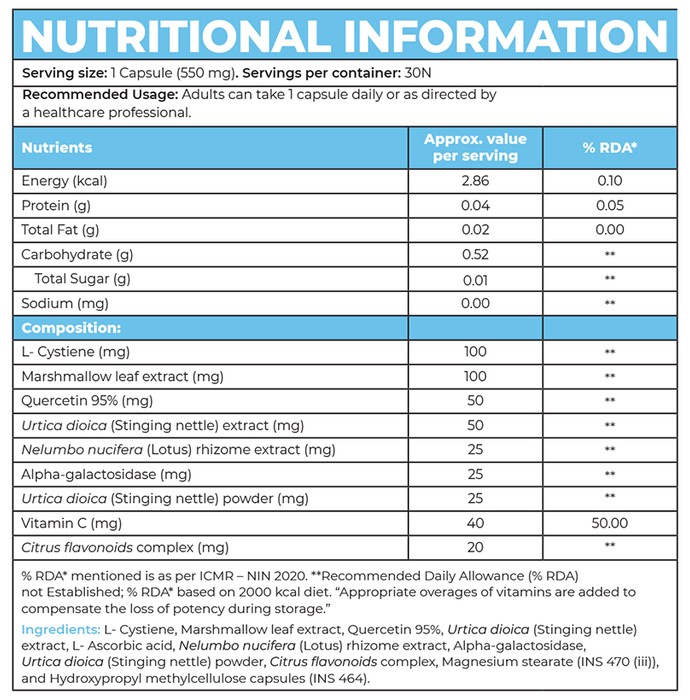 NUTRITIONAL INFORMATION

Serving size: 1 Capsule (550 mg). Servings per container: 30N

Recommended Usage: Adults can take 1 capsule daily or as directed by a healthcare professional.

| Nutrients | Approx. value per serving | % RDA* |
|---|---|---|
| Energy (kcal) | 2.86 | 0.10 |
| Protein (g) | 0.04 | 0.05 |
| Total Fat (g) | 0.02 | 0.00 |
| Carbohydrate (g) | 0.52 | ** |
| Total Sugar (g) | 0.01 | ** |
| Sodium (mg) | 0.00 | ** |
| Composition: | | |
| L- Cystiene (mg) | 100 | ** |
| Marshmallow leaf extract (mg) | 100 | ** |
| Quercetin 95% (mg) | 50 | ** |
| Urtica dioica (Stinging nettle) extract (mg) | 50 | ** |
| Nelumbo nucifera (Lotus) rhizome extract (mg) | 25 | ** |
| Alpha-galactosidase (mg) | 25 | ** |
| Urtica dioica (Stinging nettle) powder (mg) | 25 | ** |
| Vitamin C (mg) | 40 | 50.00 |
| Citrus flavonoids complex (mg) | 20 | ** |

% RDA* mentioned is as per ICMR – NIN 2020. **Recommended Daily Allowance (% RDA) not Established; % RDA* based on 2000 kcal diet. "Appropriate overages of vitamins are added to compensate the loss of potency during storage."

Ingredients: L- Cystiene, Marshmallow leaf extract, Quercetin 95%, Urtica dioica (Stinging nettle) extract, L- Ascorbic acid, Nelumbo nucifera (Lotus) rhizome extract, Alpha-galactosidase, Urtica dioica (Stinging nettle) powder, Citrus flavonoids complex, Magnesium stearate (INS 470 (iii)), and Hydroxypropyl methylcellulose capsules (INS 464).